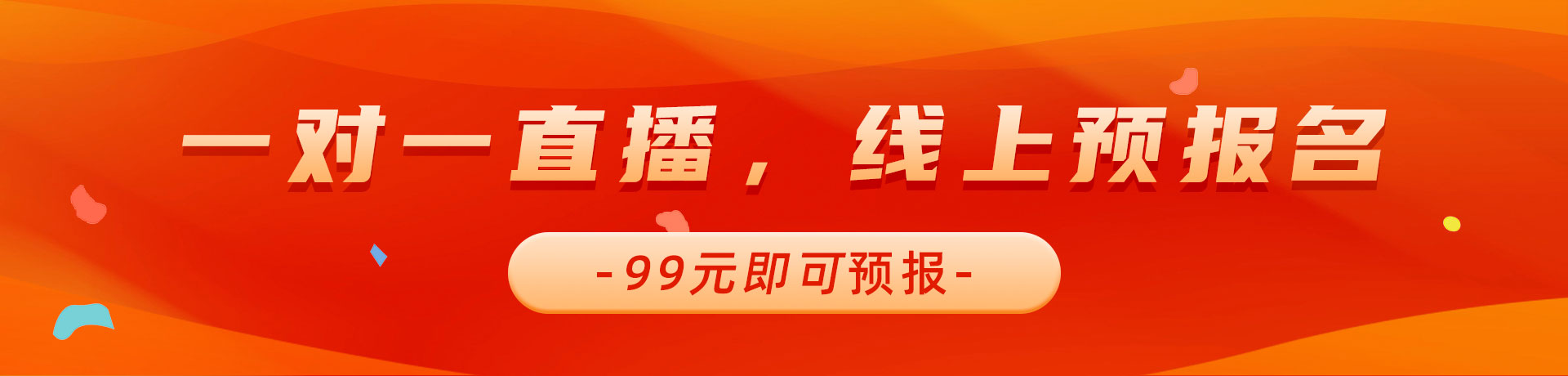 一对一直播，线上预报名

-99元即可预报-